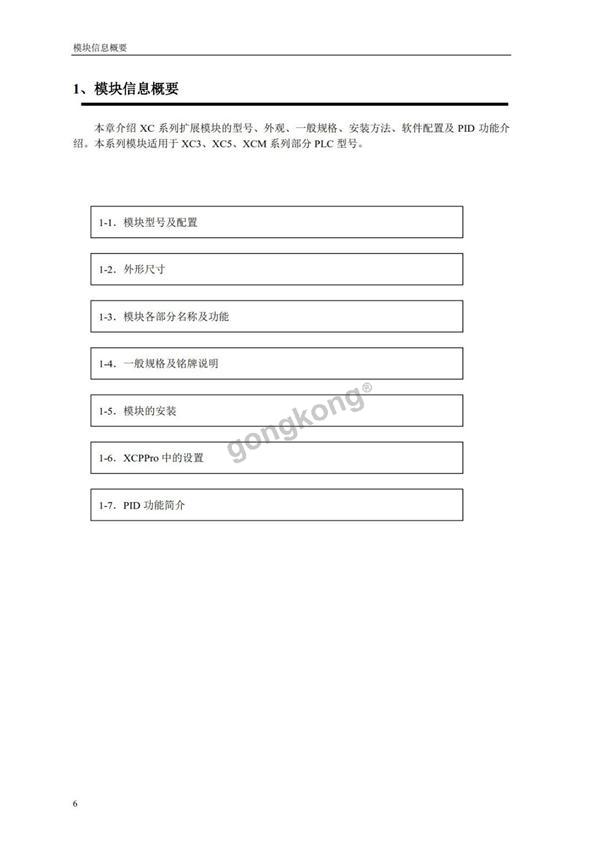 模块信息概要

1、模块信息概要

本章介绍 XC 系列扩展模块的型号、外观、一般规格、安装方法、软件配置及 PID 功能介绍。本系列模块适用于 XC3、XC5、XCM 系列部分 PLC 型号。

1-1．模块型号及配置

1-2．外形尺寸

1-3．模块各部分名称及功能

1-4．一般规格及铭牌说明

1-5．模块的安装

1-6．XCPPro 中的设置

1-7．PID 功能简介

gongkong®

6